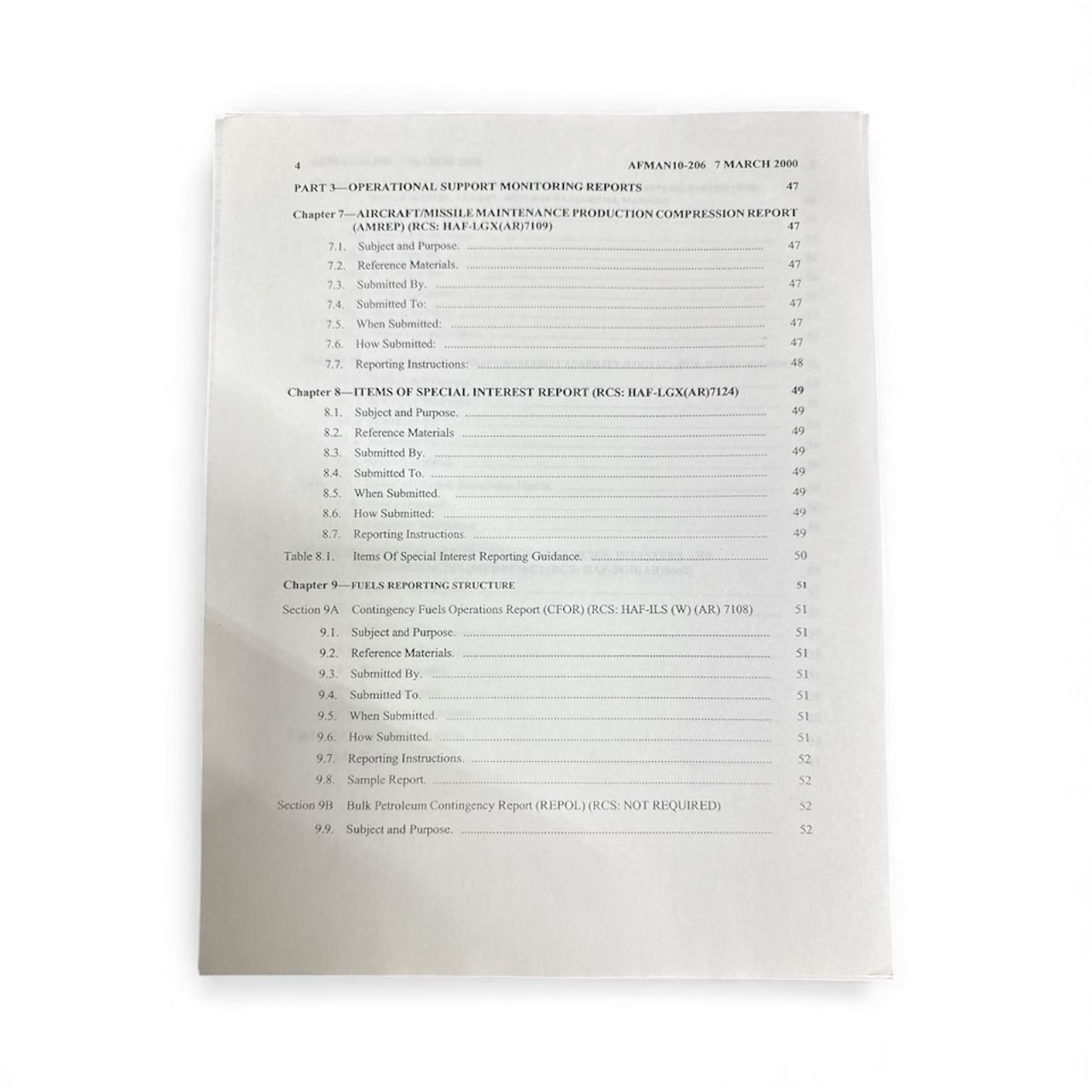 4 AFMAN10-206 7 MARCH 2000

PART 3—OPERATIONAL SUPPORT MONITORING REPORTS 47

Chapter 7—AIRCRAFT/MISSILE MAINTENANCE PRODUCTION COMPRESSION REPORT (AMREP) (RCS: HAF-LGX(AR)7109) 47

7.1. Subject and Purpose. 47
7.2. Reference Materials. 47
7.3. Submitted By. 47
7.4. Submitted To: 47
7.5. When Submitted: 47
7.6. How Submitted: 47
7.7. Reporting Instructions: 48

Chapter 8—ITEMS OF SPECIAL INTEREST REPORT (RCS: HAF-LGX(AR)7124) 49

8.1. Subject and Purpose. 49
8.2. Reference Materials 49
8.3. Submitted By. 49
8.4. Submitted To. 49
8.5. When Submitted. 49
8.6. How Submitted: 49
8.7. Reporting Instructions. 49

Table 8.1. Items Of Special Interest Reporting Guidance. 50

Chapter 9—FUELS REPORTING STRUCTURE 51

Section 9A Contingency Fuels Operations Report (CFOR) (RCS: HAF-ILS (W) (AR) 7108) 51

9.1. Subject and Purpose. 51
9.2. Reference Materials. 51
9.3. Submitted By. 51
9.4. Submitted To. 51
9.5. When Submitted. 51
9.6. How Submitted. 51
9.7. Reporting Instructions. 52
9.8. Sample Report. 52

Section 9B Bulk Petroleum Contingency Report (REPOL) (RCS: NOT REQUIRED) 52

9.9. Subject and Purpose. 52